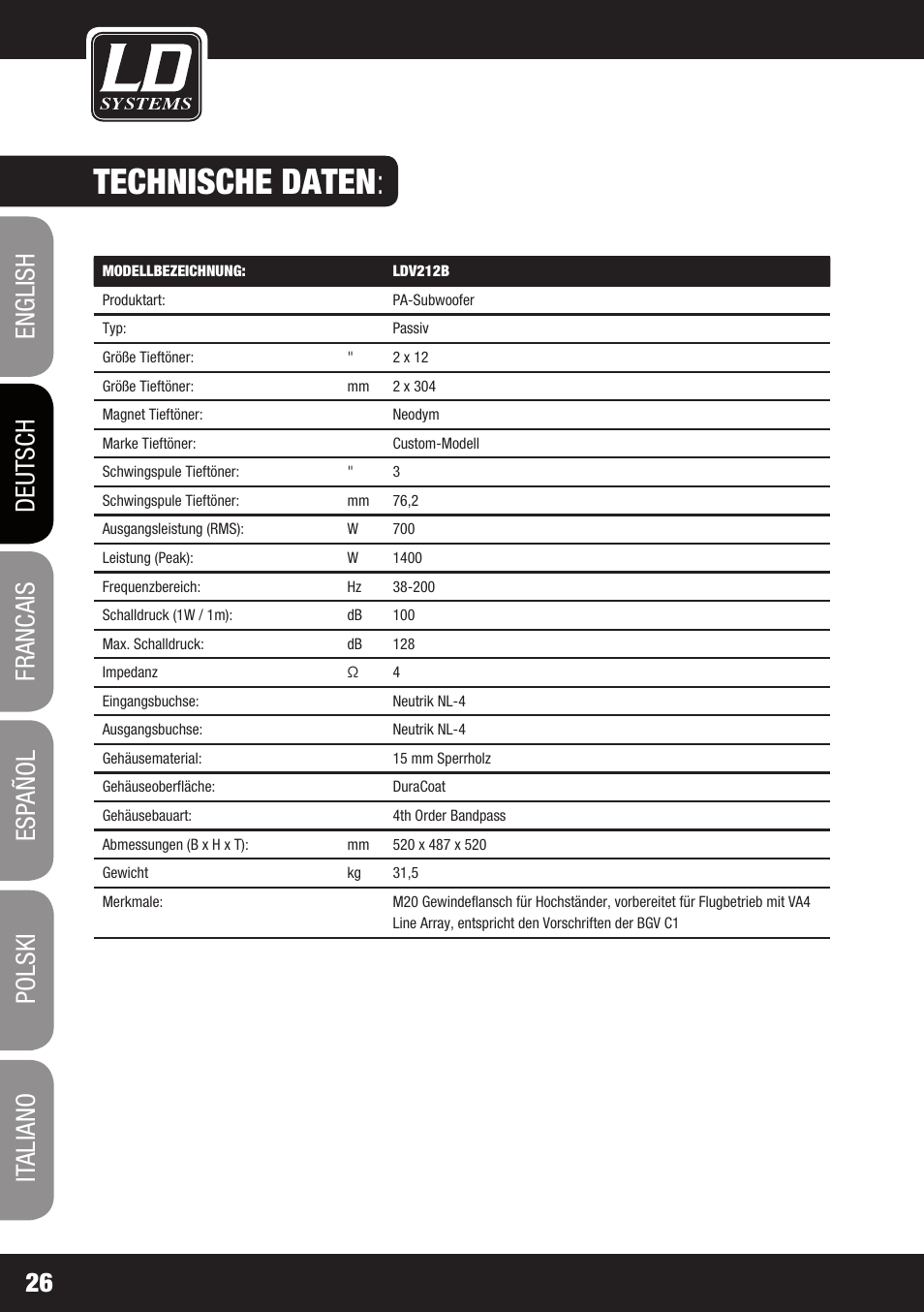 LD SYSTEMS

TECHNISCHE DATEN:

ENGLISH
DEUTSCH
FRANCAIS
ESPAÑOL
POLSKI
ITALIANO

| MODELLBEZEICHNUNG: | | LDV212B |
|---|---|---|
| Produktart: | | PA-Subwoofer |
| Typ: | | Passiv |
| Größe Tieftöner: | " | 2 x 12 |
| Größe Tieftöner: | mm | 2 x 304 |
| Magnet Tieftöner: | | Neodym |
| Marke Tieftöner: | | Custom-Modell |
| Schwingspule Tieftöner: | " | 3 |
| Schwingspule Tieftöner: | mm | 76,2 |
| Ausgangsleistung (RMS): | W | 700 |
| Leistung (Peak): | W | 1400 |
| Frequenzbereich: | Hz | 38-200 |
| Schalldruck (1W / 1m): | dB | 100 |
| Max. Schalldruck: | dB | 128 |
| Impedanz | Ω | 4 |
| Eingangsbuchse: | | Neutrik NL-4 |
| Ausgangsbuchse: | | Neutrik NL-4 |
| Gehäusematerial: | | 15 mm Sperrholz |
| Gehäuseoberfläche: | | DuraCoat |
| Gehäusebauart: | | 4th Order Bandpass |
| Abmessungen (B x H x T): | mm | 520 x 487 x 520 |
| Gewicht | kg | 31,5 |
| Merkmale: | | M20 Gewindeflansch für Hochständer, vorbereitet für Flugbetrieb mit VA4 Line Array, entspricht den Vorschriften der BGV C1 |

26